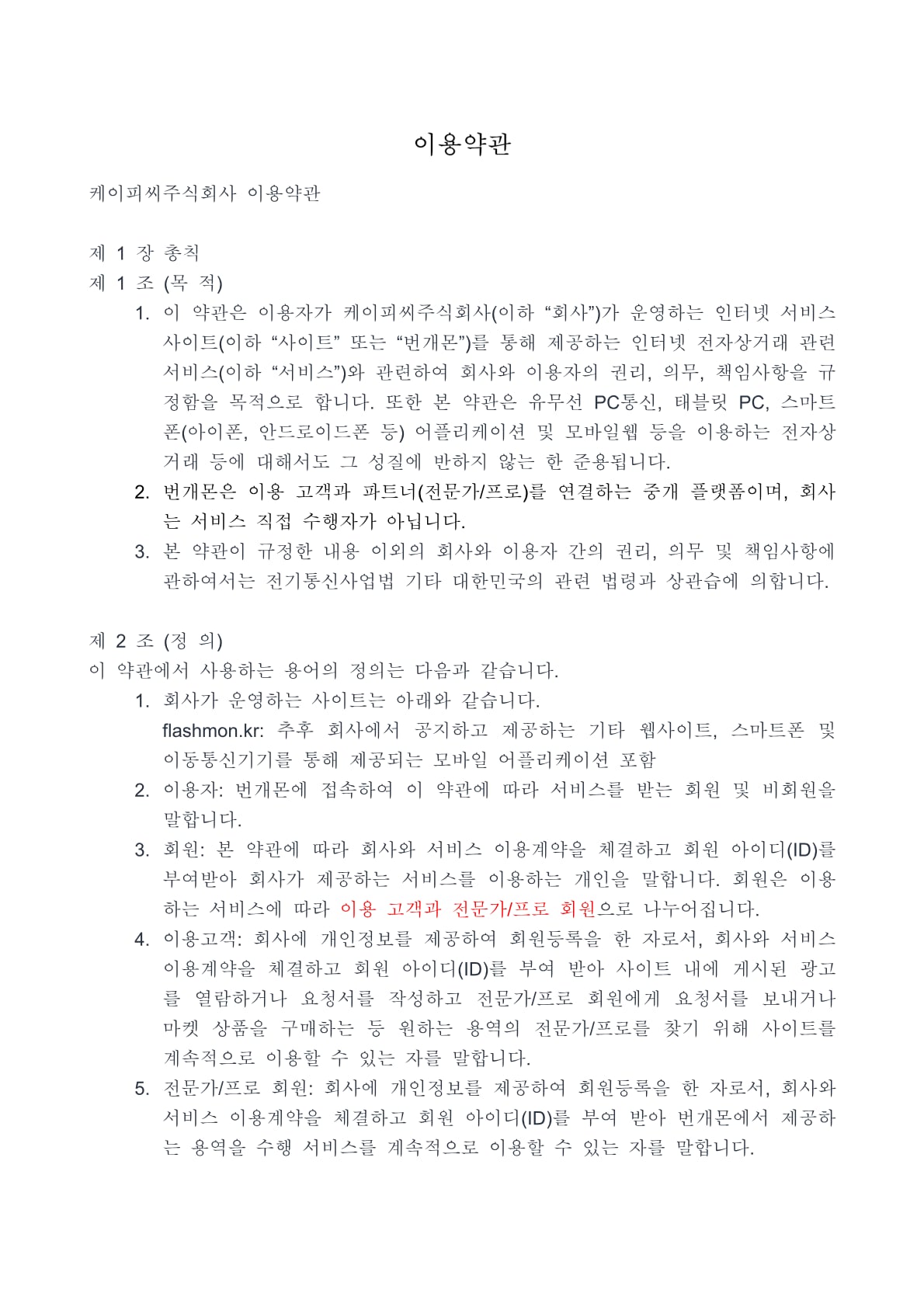 이용약관

케이피씨주식회사 이용약관

제 1 장 총칙
제 1 조 (목 적)

1. 이 약관은 이용자가 케이피씨주식회사(이하 “회사”)가 운영하는 인터넷 서비스 사이트(이하 “사이트” 또는 “번개몬”)를 통해 제공하는 인터넷 전자상거래 관련 서비스(이하 “서비스”)와 관련하여 회사와 이용자의 권리, 의무, 책임사항을 규정함을 목적으로 합니다. 또한 본 약관은 유무선 PC통신, 태블릿 PC, 스마트폰(아이폰, 안드로이드폰 등) 어플리케이션 및 모바일웹 등을 이용하는 전자상거래 등에 대해서도 그 성질에 반하지 않는 한 준용됩니다.
2. 번개몬은 이용 고객과 파트너(전문가/프로)를 연결하는 중개 플랫폼이며, 회사는 서비스 직접 수행자가 아닙니다.
3. 본 약관이 규정한 내용 이외의 회사와 이용자 간의 권리, 의무 및 책임사항에 관하여서는 전기통신사업법 기타 대한민국의 관련 법령과 상관습에 의합니다.

제 2 조 (정 의)
이 약관에서 사용하는 용어의 정의는 다음과 같습니다.

1. 회사가 운영하는 사이트는 아래와 같습니다.
flashmon.kr: 추후 회사에서 공지하고 제공하는 기타 웹사이트, 스마트폰 및 이동통신기기를 통해 제공되는 모바일 어플리케이션 포함
2. 이용자: 번개몬에 접속하여 이 약관에 따라 서비스를 받는 회원 및 비회원을 말합니다.
3. 회원: 본 약관에 따라 회사와 서비스 이용계약을 체결하고 회원 아이디(ID)를 부여받아 회사가 제공하는 서비스를 이용하는 개인을 말합니다. 회원은 이용하는 서비스에 따라 이용 고객과 전문가/프로 회원으로 나누어집니다.
4. 이용고객: 회사에 개인정보를 제공하여 회원등록을 한 자로서, 회사와 서비스 이용계약을 체결하고 회원 아이디(ID)를 부여 받아 사이트 내에 게시된 광고를 열람하거나 요청서를 작성하고 전문가/프로 회원에게 요청서를 보내거나 마켓 상품을 구매하는 등 원하는 용역의 전문가/프로를 찾기 위해 사이트를 계속적으로 이용할 수 있는 자를 말합니다.
5. 전문가/프로 회원: 회사에 개인정보를 제공하여 회원등록을 한 자로서, 회사와 서비스 이용계약을 체결하고 회원 아이디(ID)를 부여 받아 번개몬에서 제공하는 용역을 수행 서비스를 계속적으로 이용할 수 있는 자를 말합니다.